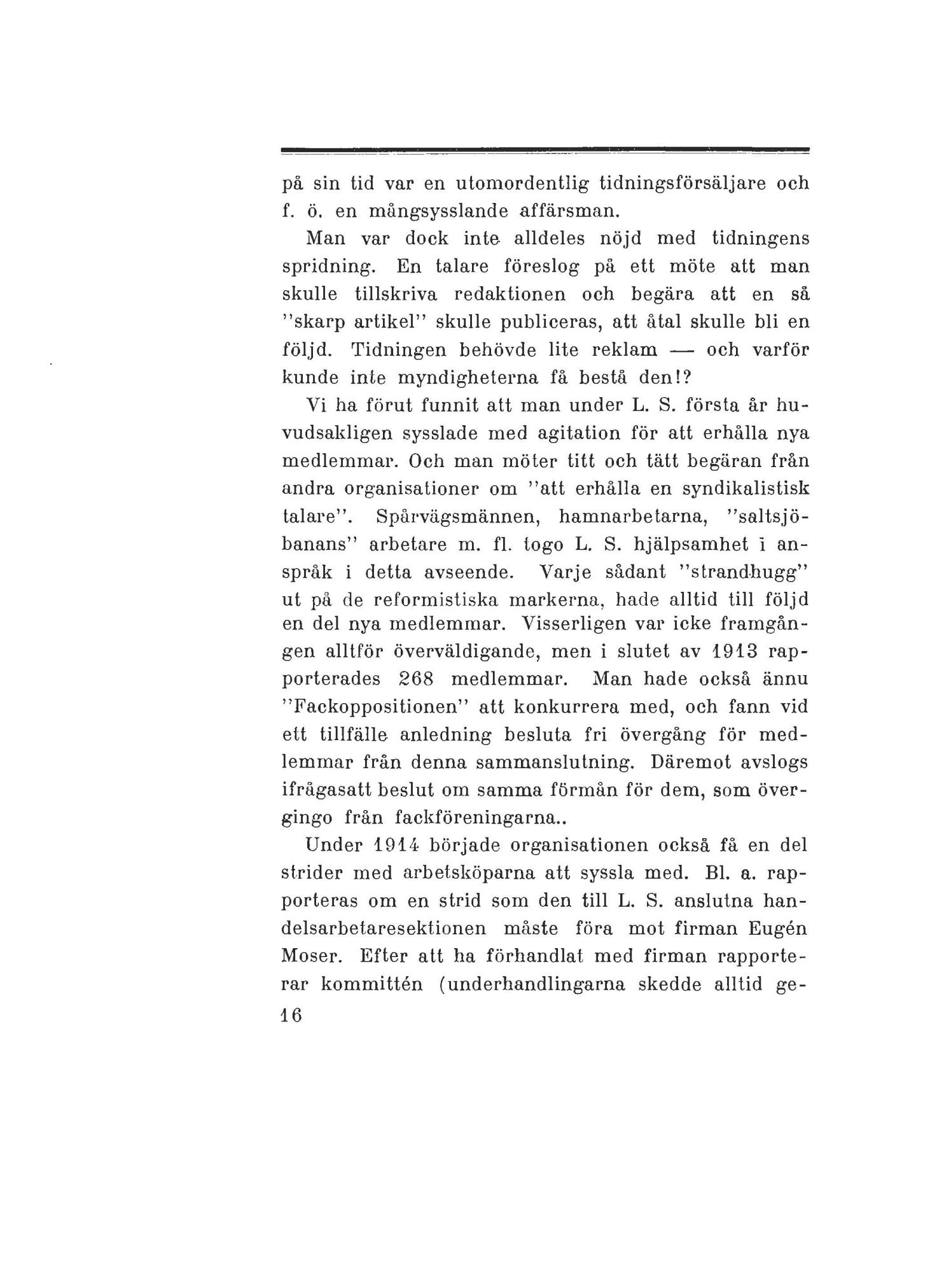 på sin tid var en utomordentlig tidningsförsäljare och f. ö. en mångsysslande affärsman.

Man var dock inte alldeles nöjd med tidningens spridning. En talare föreslog på ett möte att man skulle tillskriva redaktionen och begära att en så "skarp artikel" skulle publiceras, att åtal skulle bli en följd. Tidningen behövde lite reklam — och varför kunde inte myndigheterna få bestå den!?

Vi ha förut funnit att man under L. S. första år huvudsakligen sysslade med agitation för att erhålla nya medlemmar. Och man möter titt och tätt begäran från andra organisationer om "att erhålla en syndikalistisk talare". Spårvägsmännen, hamnarbetarna, "saltsjöbanans" arbetare m. fl. togo L. S. hjälpsamhet i anspråk i detta avseende. Varje sådant "strandhugg" ut på de reformistiska markerna, hade alltid till följd en del nya medlemmar. Visserligen var icke framgången alltför överväldigande, men i slutet av 1913 rapporterades 268 medlemmar. Man hade också ännu "Fackoppositionen" att konkurrera med, och fann vid ett tillfälle anledning besluta fri övergång för medlemmar från denna sammanslutning. Däremot avslogs ifrågasatt beslut om samma förmån för dem, som övergingo från fackföreningarna..

Under 1914 började organisationen också få en del strider med arbetsköparna att syssla med. Bl. a. rapporteras om en strid som den till L. S. anslutna handelsarbetaresektionen måste föra mot firman Eugén Moser. Efter att ha förhandlat med firman rapporterar kommittén (underhandlingarna skedde alltid ge-

16